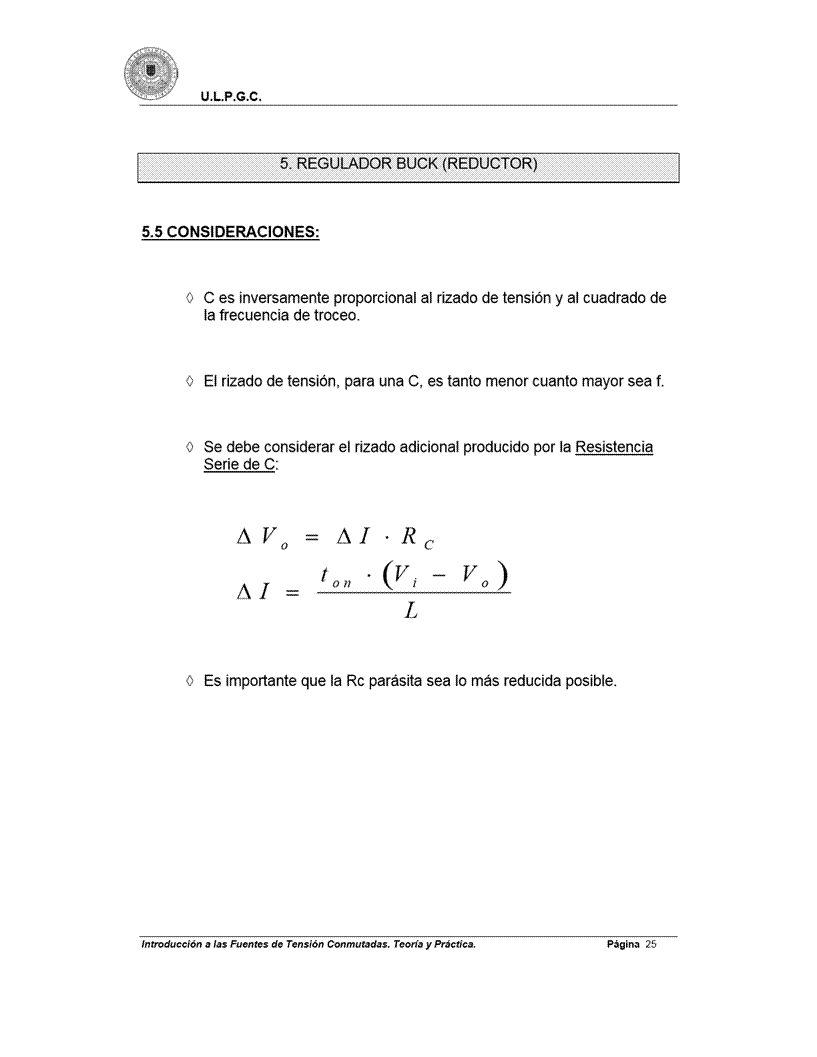 U.L.P.G.C.

5. REGULADOR BUCK (REDUCTOR)

5.5 CONSIDERACIONES:

◊ C es inversamente proporcional al rizado de tensión y al cuadrado de la frecuencia de troceo.

◊ El rizado de tensión, para una C, es tanto menor cuanto mayor sea f.

◊ Se debe considerar el rizado adicional producido por la Resistencia Serie de C:

$\Delta V_o = \Delta I \cdot R_C$

$\Delta I = \frac{t_{on} \cdot (V_i - V_o)}{L}$

◊ Es importante que la Rc parásita sea lo más reducida posible.

Introducción a las Fuentes de Tensión Conmutadas. Teoría y Práctica. Página 25